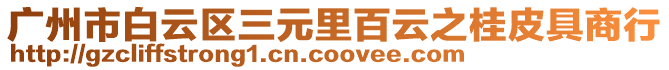 广州市白云区三元里百云之桂皮具商行
http://gzcliffstrong1.cn.coovee.com